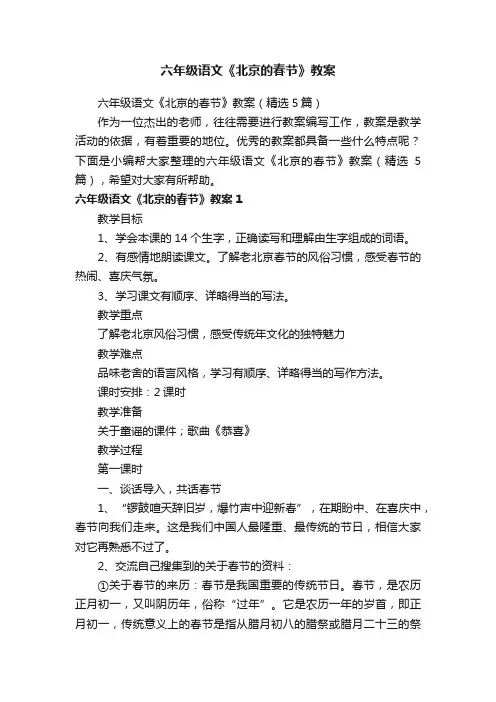 六年级语文《北京的春节》教案

六年级语文《北京的春节》教案（精选 5 篇）

作为一位杰出的老师，往往需要进行教案编写工作，教案是教学活动的依据，有着重要的地位。优秀的教案都具备一些什么特点呢？下面是小编帮大家整理的六年级语文《北京的春节》教案（精选 5 篇），希望对大家有所帮助。

六年级语文《北京的春节》教案 1

教学目标

1、学会本课的 14 个生字，正确读写和理解由生字组成的词语。

2、有感情地朗读课文。了解老北京春节的风俗习惯，感受春节的热闹、喜庆气氛。

3、学习课文有顺序、详略得当的写法。

教学重点

了解老北京风俗习惯，感受传统年文化的独特魅力

教学难点

品味老舍的语言风格，学习有顺序、详略得当的写作方法。

课时安排：2 课时

教学准备

关于童谣的课件；歌曲《恭喜》

教学过程

第一课时

一、谈话导入，共话春节

1、“锣鼓喧天辞旧岁，爆竹声中迎新春”，在期盼中、在喜庆中，春节向我们走来。这是我们中国人最隆重、最传统的节日，相信大家对它再熟悉不过了。

2、交流自己搜集到的关于春节的资料：

①关于春节的来历：春节是我国重要的传统节日。春节，是农历正月初一，又叫阴历年，俗称“过年”。它是农历一年的岁首，即正月初一，传统意义上的春节是指从腊月初八的腊祭或腊月二十三的祭